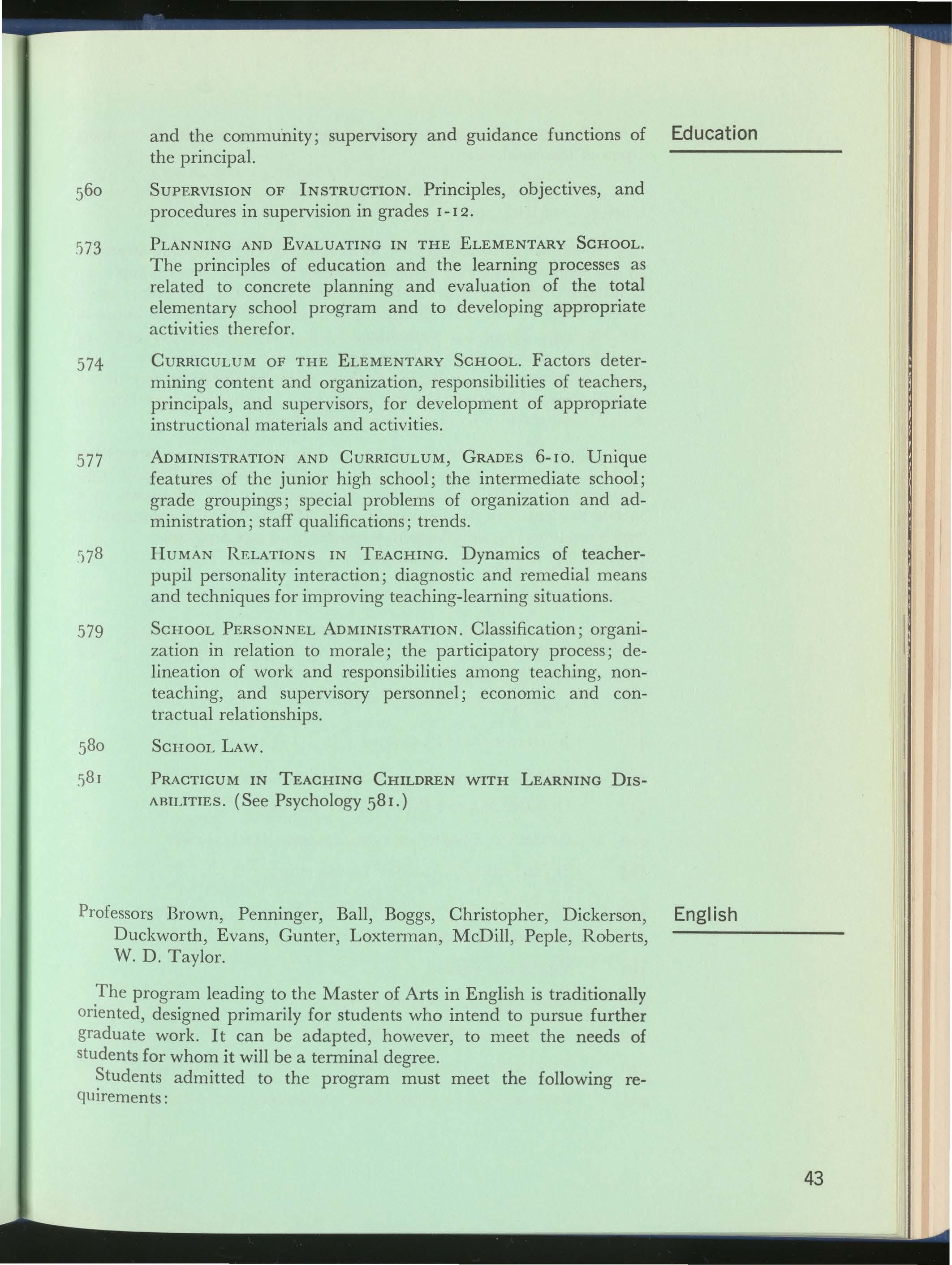 Education

and the community; supervisory and guidance functions of the principal.

560 SUPERVISION OF INSTRUCTION. Principles, objectives, and procedures in supervision in grades 1-12.

573 PLANNING AND EVALUATING IN THE ELEMENTARY SCHOOL. The principles of education and the learning processes as related to concrete planning and evaluation of the total elementary school program and to developing appropriate activities therefor.

574 CURRICULUM OF THE ELEMENTARY SCHOOL. Factors determining content and organization, responsibilities of teachers, principals, and supervisors, for development of appropriate instructional materials and activities.

577 ADMINISTRATION AND CURRICULUM, GRADES 6-10. Unique features of the junior high school; the intermediate school; grade groupings; special problems of organization and administration; staff qualifications; trends.

578 HUMAN RELATIONS IN TEACHING. Dynamics of teacher-pupil personality interaction; diagnostic and remedial means and techniques for improving teaching-learning situations.

579 SCHOOL PERSONNEL ADMINISTRATION. Classification; organization in relation to morale; the participatory process; delineation of work and responsibilities among teaching, non-teaching, and supervisory personnel; economic and contractual relationships.

580 SCHOOL LAW.

581 PRACTICUM IN TEACHING CHILDREN WITH LEARNING DISABILITIES. (See Psychology 581.)

English

Professors Brown, Penninger, Ball, Boggs, Christopher, Dickerson, Duckworth, Evans, Gunter, Loxterman, McDill, Peple, Roberts, W. D. Taylor.

The program leading to the Master of Arts in English is traditionally oriented, designed primarily for students who intend to pursue further graduate work. It can be adapted, however, to meet the needs of students for whom it will be a terminal degree.

Students admitted to the program must meet the following requirements:

43